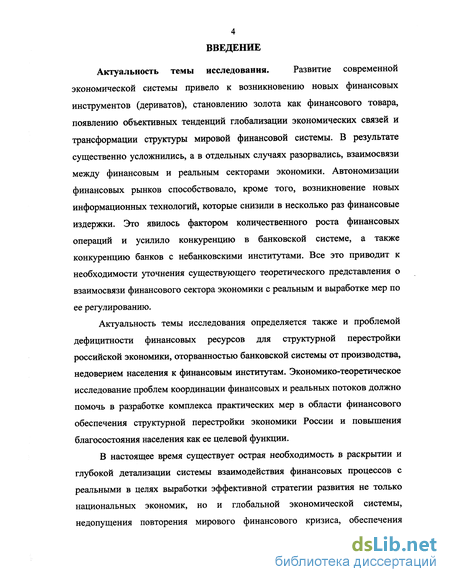 4

ВВЕДЕНИЕ

Актуальность темы исследования. Развитие современной экономической системы привело к возникновению новых финансовых инструментов (дериватов), становлению золота как финансового товара, появлению объективных тенденций глобализации экономических связей и трансформации структуры мировой финансовой системы. В результате существенно усложнились, а в отдельных случаях разорвались, взаимосвязи между финансовым и реальным секторами экономики. Автономизации финансовых рынков способствовало, кроме того, возникновение новых информационных технологий, которые снизили в несколько раз финансовые издержки. Это явилось фактором количественного роста финансовых операций и усилило конкуренцию в банковской системе, а также конкуренцию банков с небанковскими институтами. Все это приводит к необходимости уточнения существующего теоретического представления о взаимосвязи финансового сектора экономики с реальным и выработке мер по ее регулированию.

Актуальность темы исследования определяется также и проблемой дефицитности финансовых ресурсов для структурной перестройки российской экономики, оторванностью банковской системы от производства, недоверием населения к финансовым институтам. Экономико-теоретическое исследование проблем координации финансовых и реальных потоков должно помочь в разработке комплекса практических мер в области финансового обеспечения структурной перестройки экономики России и повышения благосостояния населения как ее целевой функции.

В настоящее время существует острая необходимость в раскрытии и глубокой детализации системы взаимодействия финансовых процессов с реальными в целях выработки эффективной стратегии развития не только национальных экономик, но и глобальной экономической системы, недопущения повторения мирового финансового кризиса, обеспечения

dsLib.net
библиотека диссертаций